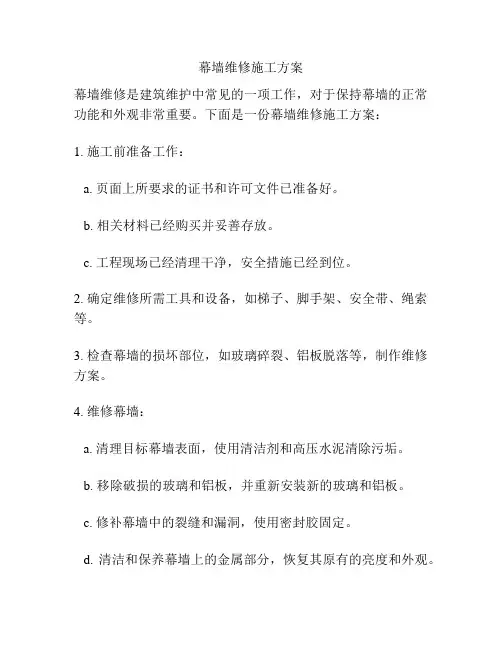 幕墙维修施工方案

幕墙维修是建筑维护中常见的一项工作，对于保持幕墙的正常功能和外观非常重要。下面是一份幕墙维修施工方案：

1. 施工前准备工作：

a. 页面上所要求的证书和许可文件已准备好。

b. 相关材料已经购买并妥善存放。

c. 工程现场已经清理干净，安全措施已经到位。

2. 确定维修所需工具和设备，如梯子、脚手架、安全带、绳索等。

3. 检查幕墙的损坏部位，如玻璃碎裂、铝板脱落等，制作维修方案。

4. 维修幕墙：

a. 清理目标幕墙表面，使用清洁剂和高压水泥清除污垢。

b. 移除破损的玻璃和铝板，并重新安装新的玻璃和铝板。

c. 修补幕墙中的裂缝和漏洞，使用密封胶固定。

d. 清洁和保养幕墙上的金属部分，恢复其原有的亮度和外观。